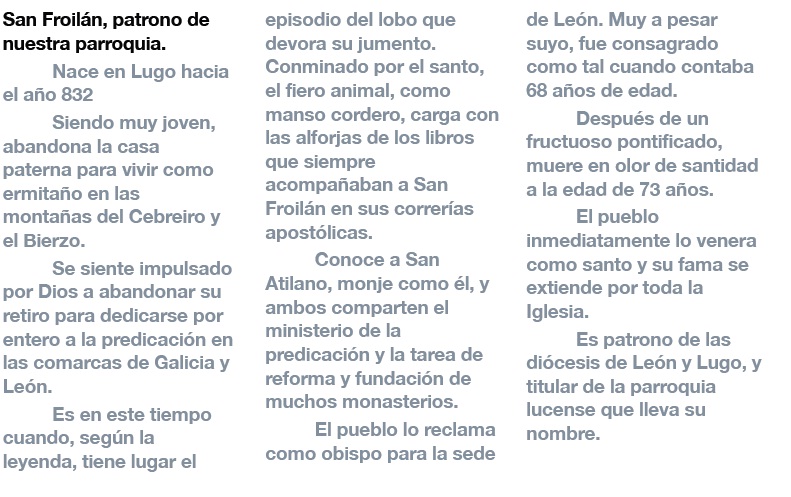 San Froilán, patrono de nuestra parroquia.

Nace en Lugo hacia el año 832

Siendo muy joven, abandona la casa paterna para vivir como ermitaño en las montañas del Cebreiro y el Bierzo.

Se siente impulsado por Dios a abandonar su retiro para dedicarse por entero a la predicación en las comarcas de Galicia y León.

Es en este tiempo cuando, según la leyenda, tiene lugar el episodio del lobo que devora su jumento. Conminado por el santo, el fiero animal, como manso cordero, carga con las alforjas de los libros que siempre acompañaban a San Froilán en sus correrías apostólicas.

Conoce a San Atilano, monje como él, y ambos comparten el ministerio de la predicación y la tarea de reforma y fundación de muchos monasterios.

El pueblo lo reclama como obispo para la sede de León. Muy a pesar suyo, fue consagrado como tal cuando contaba 68 años de edad.

Después de un fructuoso pontificado, muere en olor de santidad a la edad de 73 años.

El pueblo inmediatamente lo venera como santo y su fama se extiende por toda la Iglesia.

Es patrono de las diócesis de León y Lugo, y titular de la parroquia lucense que lleva su nombre.